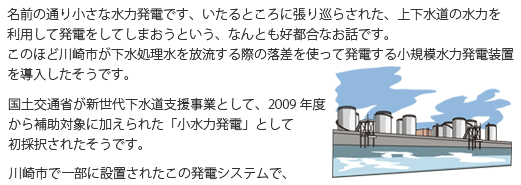 名前の通り小さな水力発電です、いたるところに張り巡らされた、上下水道の水力を利用して発電をしてしまおうという、なんとも好都合なお話です。
このほど川崎市が下水処理水を放流する際の落差を使って発電する小規模水力発電装置を導入したそうです。

国土交通省が新世代下水道支援事業として、2009 年度から補助対象に加えられた「小水力発電」として初採択されたそうです。

川崎市で一部に設置されたこの発電システムで、